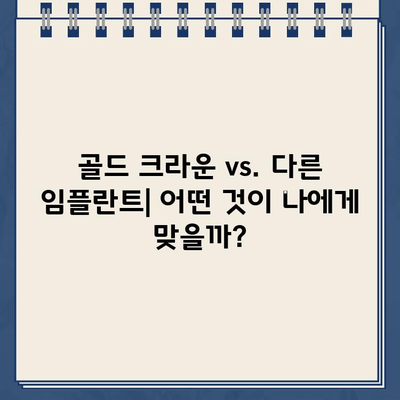 골드 크라운 vs. 다른 임플란트| 어떤 것이 나에게 맞을까?